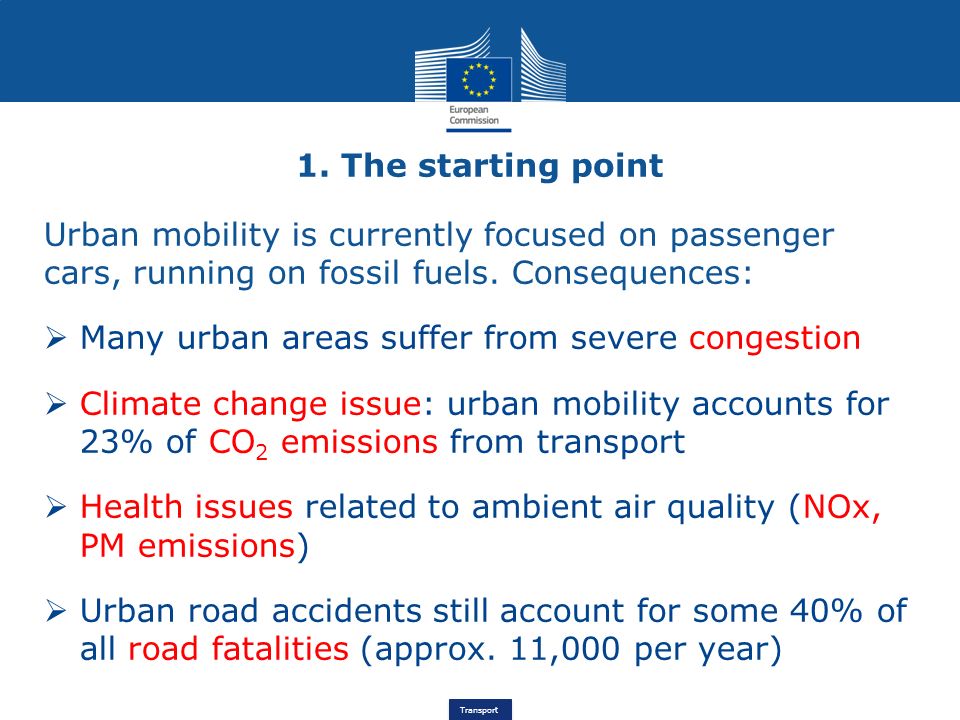 European Commission

1. The starting point

Urban mobility is currently focused on passenger cars, running on fossil fuels. Consequences:

➢ Many urban areas suffer from severe congestion

➢ Climate change issue: urban mobility accounts for 23% of $CO_2$ emissions from transport

➢ Health issues related to ambient air quality (NOx, PM emissions)

➢ Urban road accidents still account for some 40% of all road fatalities (approx. 11,000 per year)

Transport